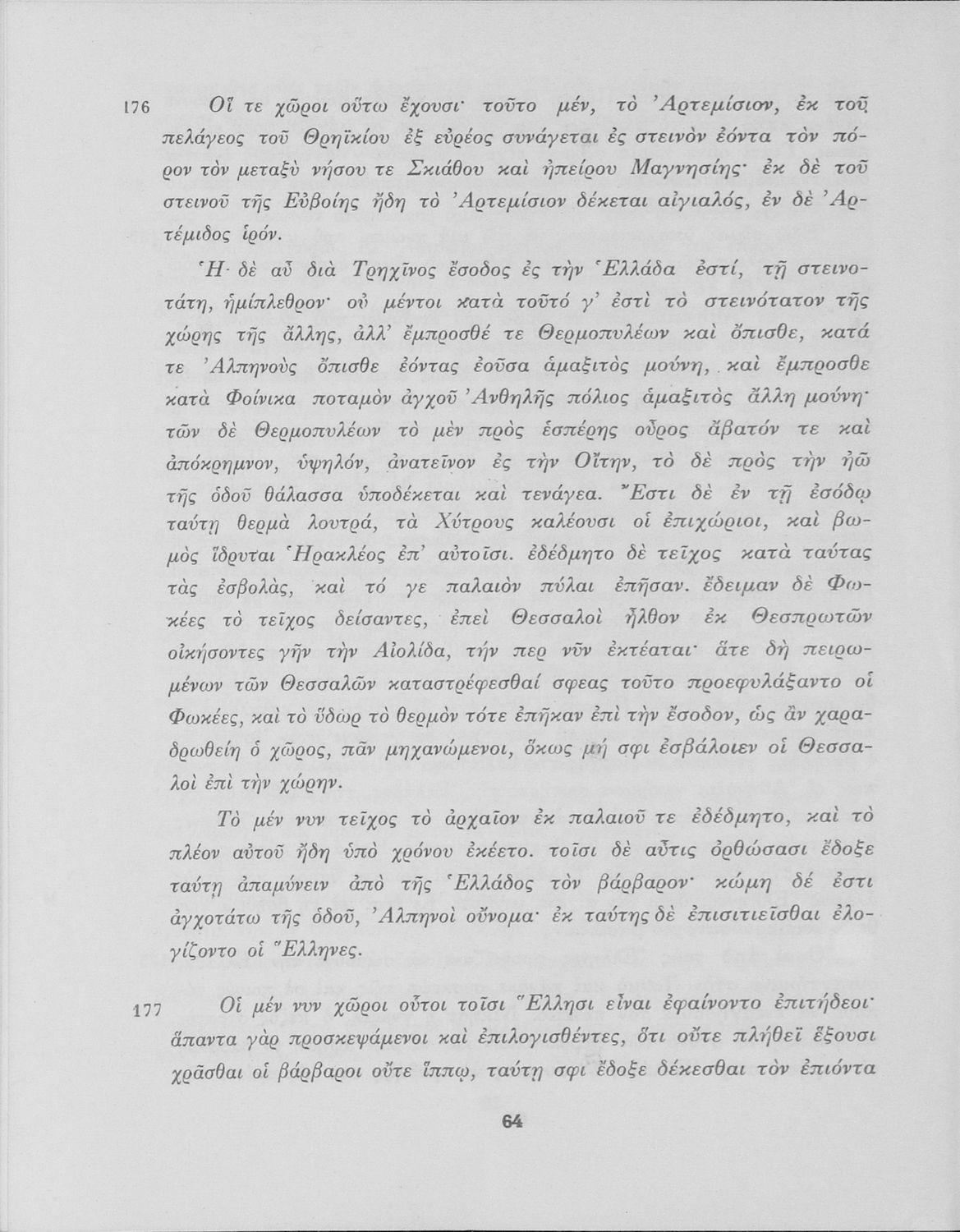 176 Οἵ τε χῶροι οὕτω ἔχουσι· τοῦτο μέν, τὸ Ἀρτεμίσιον, ἐκ τοῦ πελάγεος τοῦ Θρηϊκίου ἐξ εὐρέος συνάγεται ἐς στεινὸν ἐόντα τὸν πόρον τὸν μεταξὺ νήσου τε Σκιάθου καὶ ἠπείρου Μαγνησίης· ἐκ δὲ τοῦ στεινοῦ τῆς Εὐβοίης ἤδη τὸ Ἀρτεμίσιον δέκεται αἰγιαλός, ἐν δὲ Ἀρτέμιδος ἱρόν.

Ἡ δὲ αὖ διὰ Τρηχῖνος ἔσοδος ἐς τὴν Ἑλλάδα ἐστί, τῇ στεινοτάτη, ἡμίπλεθρον· οὐ μέντοι κατὰ τοῦτό γ' ἐστὶ τὸ στεινότατον τῆς χώρης τῆς ἄλλης, ἀλλ' ἔμπροσθέ τε Θερμοπυλέων καὶ ὄπισθε, κατά τε Ἀλπηνοὺς ὄπισθε ἐόντας ἐοῦσα ἁμαξιτὸς μούνη, καὶ ἔμπροσθε κατὰ Φοίνικα ποταμὸν ἀγχοῦ Ἀνθηλῆς πόλιος ἁμαξιτὸς ἄλλη μούνη· τῶν δὲ Θερμοπυλέων τὸ μὲν πρὸς ἑσπέρης οὖρος ἄβατόν τε καὶ ἀπόκρημνον, ὑψηλόν, ἀνατεῖνον ἐς τὴν Οἴτην, τὸ δὲ πρὸς τὴν ἠῶ τῆς ὁδοῦ θάλασσα ὑποδέκεται καὶ τενάγεα. Ἔστι δὲ ἐν τῇ ἐσόδῳ ταύτῃ θερμὰ λουτρά, τὰ Χύτρους καλέουσι οἱ ἐπιχώριοι, καὶ βωμὸς ἵδρυται Ἡρακλέος ἐπ' αὐτοῖσι. ἐδέδμητο δὲ τεῖχος κατὰ ταύτας τὰς ἐσβολάς, καὶ τό γε παλαιὸν πύλαι ἐπῆσαν. ἔδειμαν δὲ Φωκέες τὸ τεῖχος δείσαντες, ἐπεὶ Θεσσαλοὶ ἦλθον ἐκ Θεσπρωτῶν οἰκήσοντες γῆν τὴν Αἰολίδα, τήν περ νῦν ἐκτέαται· ἅτε δὴ πειρωμένων τῶν Θεσσαλῶν καταστρέφεσθαί σφεας τοῦτο προεφυλάξαντο οἱ Φωκέες, καὶ τὸ ὕδωρ τὸ θερμὸν τότε ἐπῆκαν ἐπὶ τὴν ἔσοδον, ὡς ἂν χαραδρωθείη ὁ χῶρος, πᾶν μηχανώμενοι, ὅκως μή σφι ἐσβάλοιεν οἱ Θεσσαλοὶ ἐπὶ τὴν χώρην.

Τὸ μέν νυν τεῖχος τὸ ἀρχαῖον ἐκ παλαιοῦ τε ἐδέδμητο, καὶ τὸ πλέον αὐτοῦ ἤδη ὑπὸ χρόνου ἐκέετο. τοῖσι δὲ αὖτις ὀρθώσασι ἔδοξε ταύτῃ ἀπαμύνειν ἀπὸ τῆς Ἑλλάδος τὸν βάρβαρον· κώμη δέ ἐστι ἀγχοτάτω τῆς ὁδοῦ, Ἀλπηνοὶ οὔνομα· ἐκ ταύτης δὲ ἐπισιτιεῖσθαι ἐλογίζοντο οἱ Ἕλληνες.

177 Οἱ μέν νυν χῶροι οὗτοι τοῖσι Ἕλλησι εἶναι ἐφαίνοντο ἐπιτήδεοι· ἅπαντα γὰρ προσκεψάμενοι καὶ ἐπιλογισθέντες, ὅτι οὔτε πλήθεϊ ἕξουσι χρᾶσθαι οἱ βάρβαροι οὔτε ἵππῳ, ταύτῃ σφι ἔδοξε δέκεσθαι τὸν ἐπιόντα

64